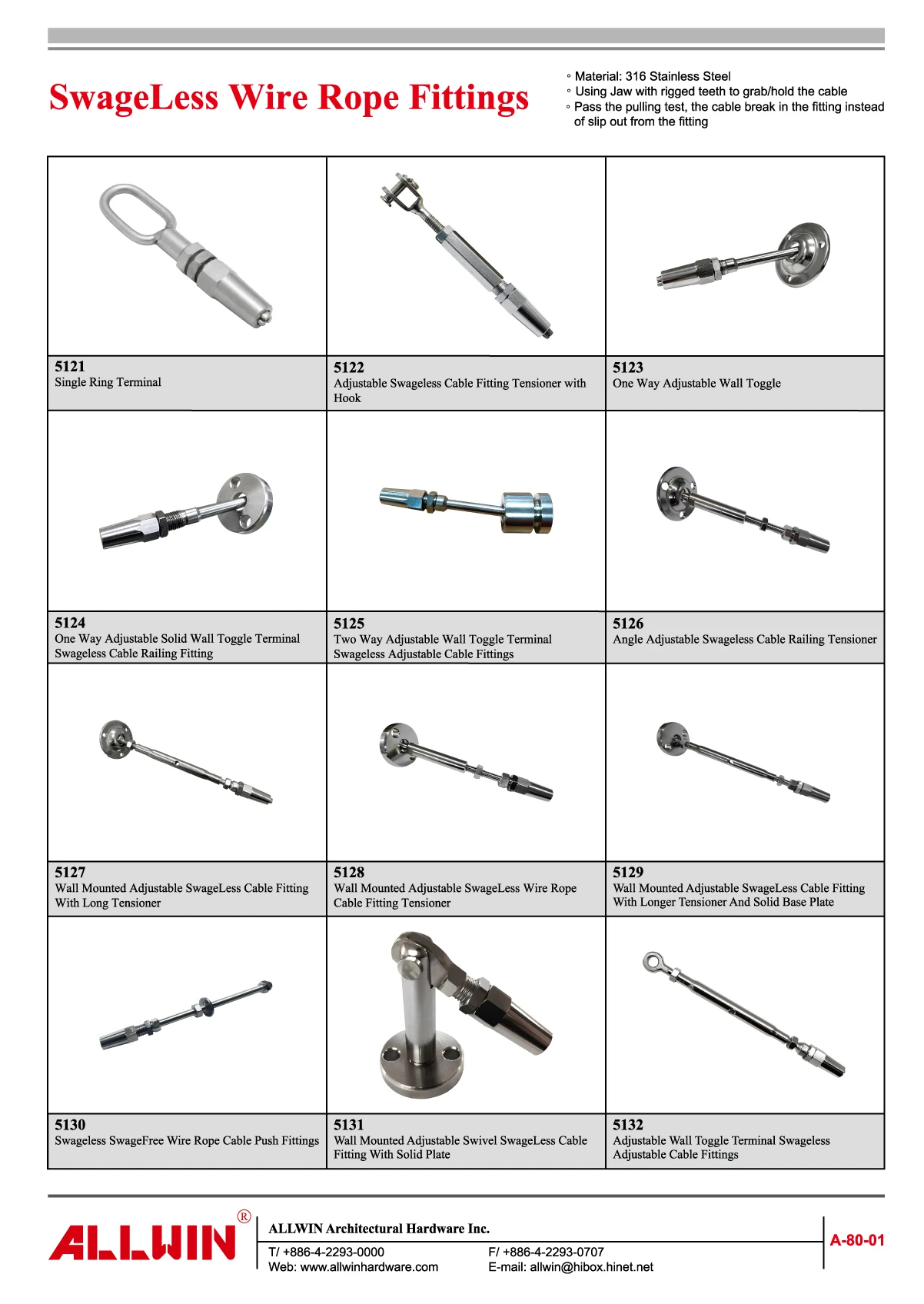 SwageLess Wire Rope Fittings

◦ Material: 316 Stainless Steel
◦ Using Jaw with rigged teeth to grab/hold the cable
◦ Pass the pulling test, the cable break in the fitting instead of slip out from the fitting

5121
Single Ring Terminal

5122
Adjustable Swageless Cable Fitting Tensioner with Hook

5123
One Way Adjustable Wall Toggle

5124
One Way Adjustable Solid Wall Toggle Terminal Swageless Cable Railing Fitting

5125
Two Way Adjustable Wall Toggle Terminal Swageless Adjustable Cable Fittings

5126
Angle Adjustable Swageless Cable Railing Tensioner

5127
Wall Mounted Adjustable SwageLess Cable Fitting With Long Tensioner

5128
Wall Mounted Adjustable SwageLess Wire Rope Cable Fitting Tensioner

5129
Wall Mounted Adjustable SwageLess Cable Fitting With Longer Tensioner And Solid Base Plate

5130
Swageless SwageFree Wire Rope Cable Push Fittings

5131
Wall Mounted Adjustable Swivel SwageLess Cable Fitting With Solid Plate

5132
Adjustable Wall Toggle Terminal Swageless Adjustable Cable Fittings

ALLWIN®

ALLWIN Architectural Hardware Inc.

T/ +886-4-2293-0000
Web: www.allwinhardware.com

F/ +886-4-2293-0707
E-mail: allwin@hibox.hinet.net

A-80-01